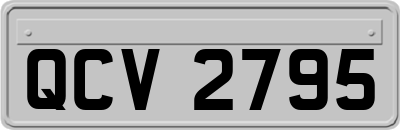 QCV 2795